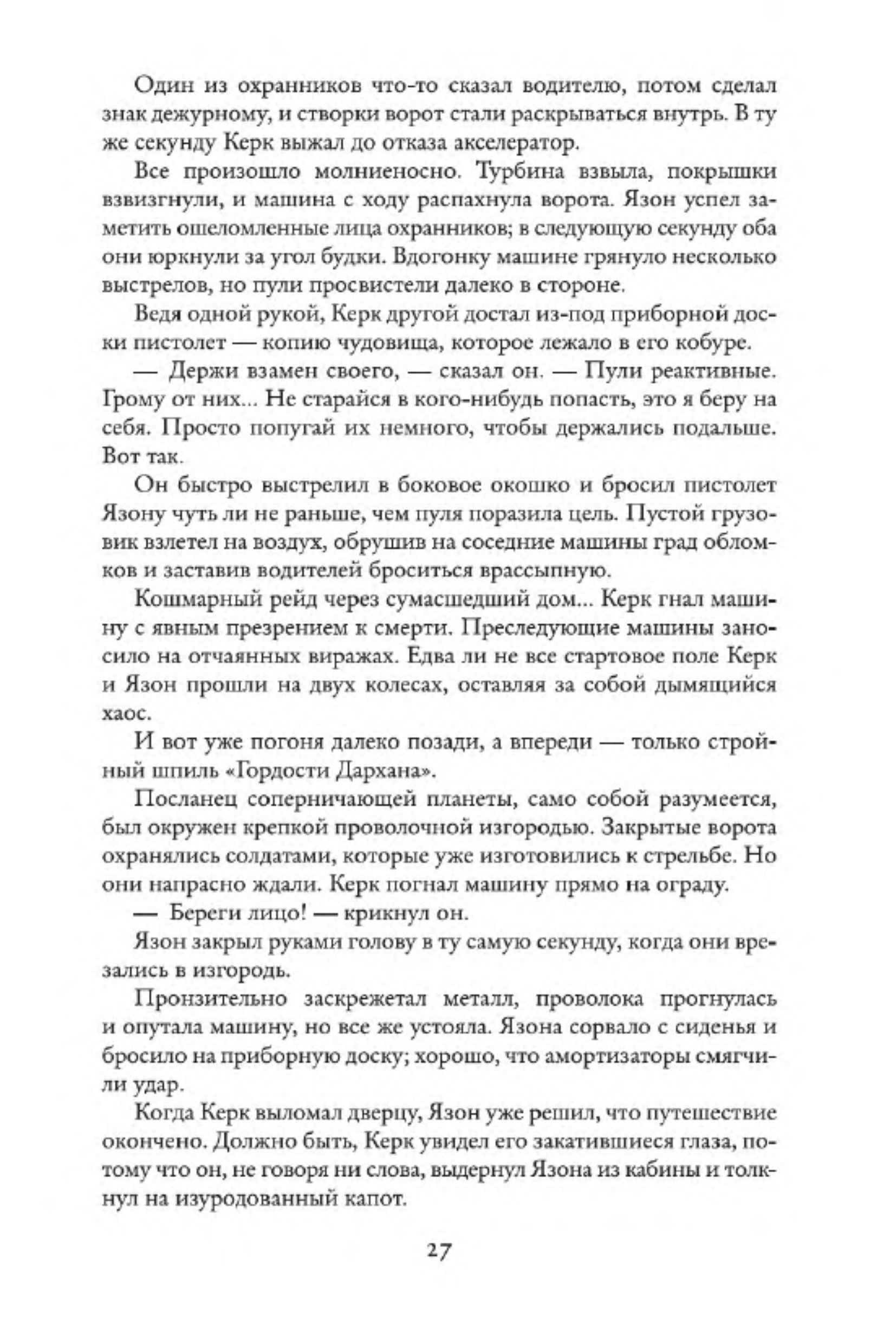 Один из охранников что-то сказал водителю, потом сделал знак дежурному, и створки ворот стали раскрываться внутрь. В ту же секунду Керк выжал до отказа акселератор.

Все произошло молниеносно. Турбина взвыла, покрышки взвизгнули, и машина с ходу распахнула ворота. Язон успел заметить ошеломленные лица охранников; в следующую секунду оба они юркнули за угол будки. Вдогонку машине грянуло несколько выстрелов, но пули просвистели далеко в стороне.

Ведя одной рукой, Керк другой достал из-под приборной доски пистолет — копию чудовища, которое лежало в его кобуре.

— Держи взамен своего, — сказал он. — Пули реактивные. Грому от них... Не старайся в кого-нибудь попасть, это я беру на себя. Просто попугай их немного, чтобы держались подальше. Вот так.

Он быстро выстрелил в боковое окошко и бросил пистолет Язону чуть ли не раньше, чем пуля поразила цель. Пустой грузовик взлетел на воздух, обрушив на соседние машины град обломков и заставив водителей броситься врассыпную.

Кошмарный рейд через сумасшедший дом... Керк гнал машину с явным презрением к смерти. Преследующие машины заносило на отчаянных виражах. Едва ли не все стартовое поле Керк и Язон прошли на двух колесах, оставляя за собой дымящийся хаос.

И вот уже погоня далеко позади, а впереди — только стройный шпиль «Гордости Дархана».

Посланец соперничающей планеты, само собой разумеется, был окружен крепкой проволочной изгородью. Закрытые ворота охранялись солдатами, которые уже изготовились к стрельбе. Но они напрасно ждали. Керк погнал машину прямо на ограду.

— Береги лицо! — крикнул он.

Язон закрыл руками голову в ту самую секунду, когда они врезались в изгородь.

Пронзительно заскрежетал металл, проволока прогнулась и опутала машину, но все же устояла. Язона сорвало с сиденья и бросило на приборную доску; хорошо, что амортизаторы смягчили удар.

Когда Керк выломал дверцу, Язон уже решил, что путешествие окончено. Должно быть, Керк увидел его закатившиеся глаза, потому что он, не говоря ни слова, выдернул Язона из кабины и толкнул на изуродованный капот.

27